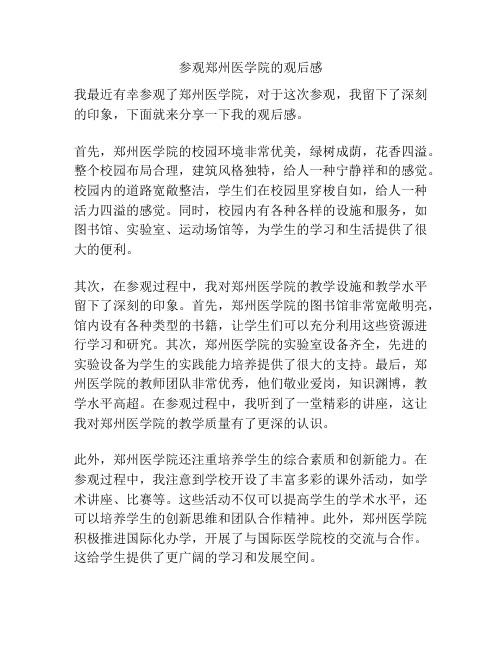 参观郑州医学院的观后感

我最近有幸参观了郑州医学院，对于这次参观，我留下了深刻的印象，下面就来分享一下我的观后感。

首先，郑州医学院的校园环境非常优美，绿树成荫，花香四溢。整个校园布局合理，建筑风格独特，给人一种宁静祥和的感觉。校园内的道路宽敞整洁，学生们在校园里穿梭自如，给人一种活力四溢的感觉。同时，校园内有各种各样的设施和服务，如图书馆、实验室、运动场馆等，为学生的学习和生活提供了很大的便利。

其次，在参观过程中，我对郑州医学院的教学设施和教学水平留下了深刻的印象。首先，郑州医学院的图书馆非常宽敞明亮，馆内设有各种类型的书籍，让学生们可以充分利用这些资源进行学习和研究。其次，郑州医学院的实验室设备齐全，先进的实验设备为学生的实践能力培养提供了很大的支持。最后，郑州医学院的教师团队非常优秀，他们敬业爱岗，知识渊博，教学水平高超。在参观过程中，我听到了一堂精彩的讲座，这让我对郑州医学院的教学质量有了更深的认识。

此外，郑州医学院还注重培养学生的综合素质和创新能力。在参观过程中，我注意到学校开设了丰富多彩的课外活动，如学术讲座、比赛等。这些活动不仅可以提高学生的学术水平，还可以培养学生的创新思维和团队合作精神。此外，郑州医学院积极推进国际化办学，开展了与国际医学院校的交流与合作。这给学生提供了更广阔的学习和发展空间。